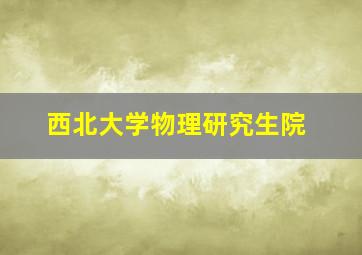 西北大学物理研究生院